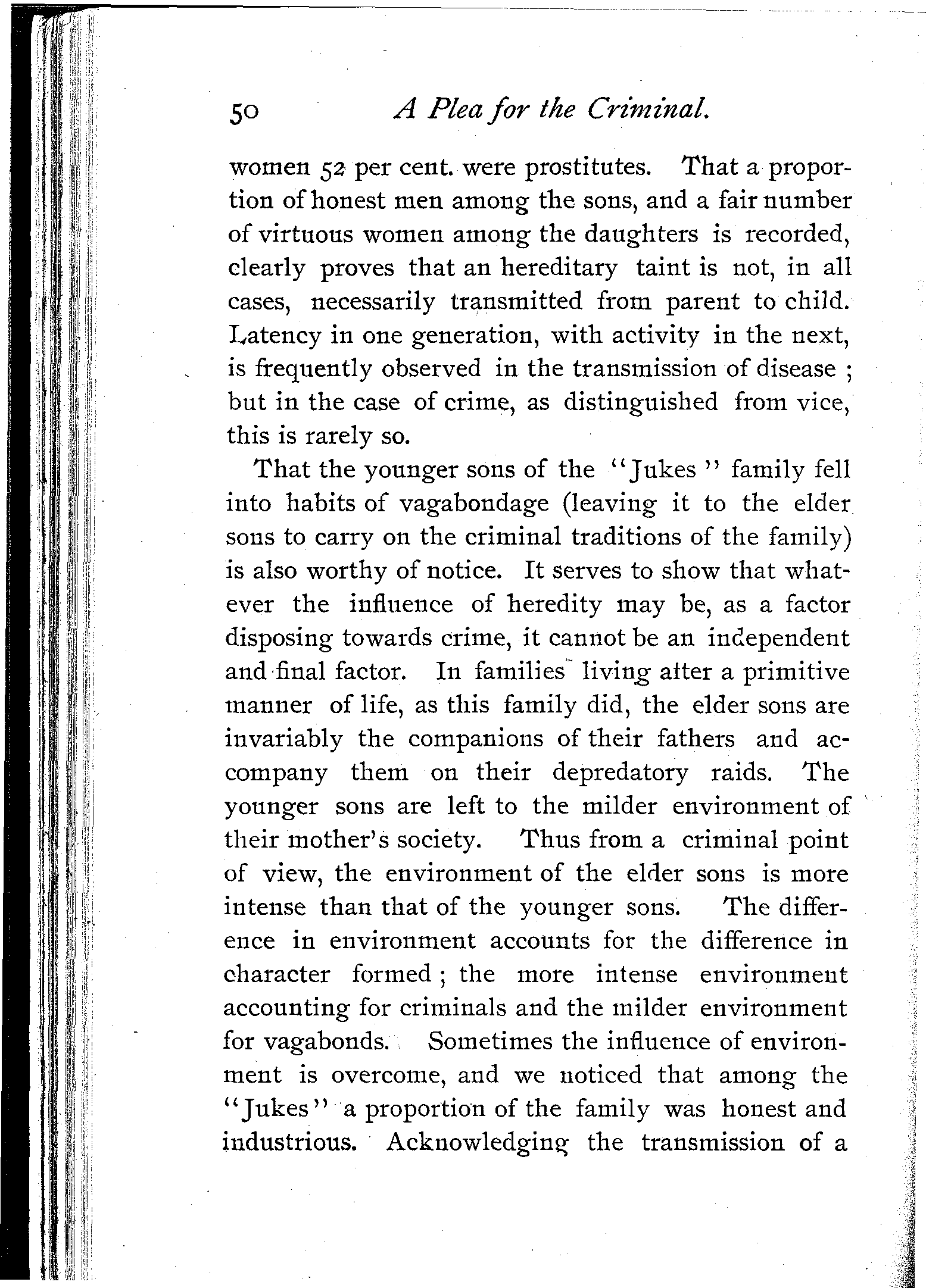 50 A Plea for the Criminal.

women 52 per cent. were prostitutes. That a proportion of honest men among the sons, and a fair number of virtuous women among the daughters is recorded, clearly proves that an hereditary taint is not, in all cases, necessarily transmitted from parent to child. Latency in one generation, with activity in the next, is frequently observed in the transmission of disease ; but in the case of crime, as distinguished from vice, this is rarely so.

That the younger sons of the "Jukes" family fell into habits of vagabondage (leaving it to the elder sons to carry on the criminal traditions of the family) is also worthy of notice. It serves to show that whatever the influence of heredity may be, as a factor disposing towards crime, it cannot be an independent and final factor. In families living after a primitive manner of life, as this family did, the elder sons are invariably the companions of their fathers and accompany them on their depredatory raids. The younger sons are left to the milder environment of their mother's society. Thus from a criminal point of view, the environment of the elder sons is more intense than that of the younger sons. The difference in environment accounts for the difference in character formed ; the more intense environment accounting for criminals and the milder environment for vagabonds. Sometimes the influence of environment is overcome, and we noticed that among the "Jukes" a proportion of the family was honest and industrious. Acknowledging the transmission of a